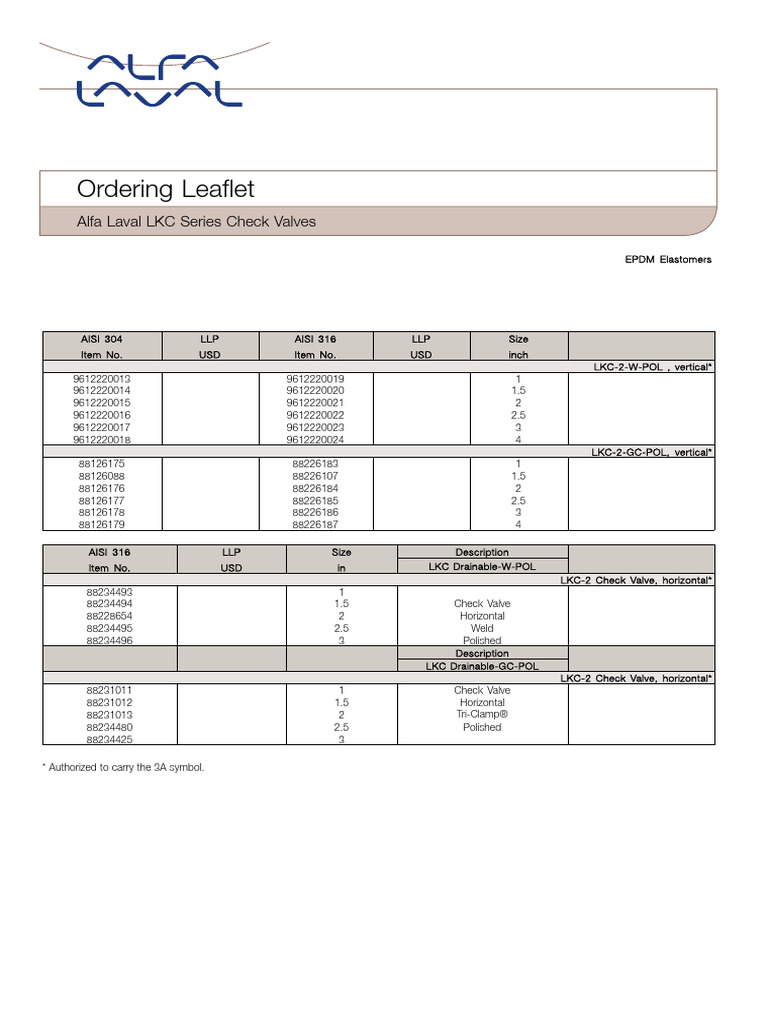 ALFA LAVAL

Ordering Leaflet

Alfa Laval LKC Series Check Valves

EPDM Elastomers

| AISI 304 Item No. | LLP USD | AISI 316 Item No. | LLP USD | Size inch | |
|---|---|---|---|---|---|
| | | | | | LKC-2-W-POL , vertical* |
| 9612220013 | | 9612220019 | | 1 | |
| 9612220014 | | 9612220020 | | 1.5 | |
| 9612220015 | | 9612220021 | | 2 | |
| 9612220016 | | 9612220022 | | 2.5 | |
| 9612220017 | | 9612220023 | | 3 | |
| 9612220018 | | 9612220024 | | 4 | |
| | | | | | LKC-2-GC-POL, vertical* |
| 88126175 | | 88226183 | | 1 | |
| 88126088 | | 88226107 | | 1.5 | |
| 88126176 | | 88226184 | | 2 | |
| 88126177 | | 88226185 | | 2.5 | |
| 88126178 | | 88226186 | | 3 | |
| 88126179 | | 88226187 | | 4 | |

| AISI 316 Item No. | LLP USD | Size in | Description LKC Drainable-W-POL | |
|---|---|---|---|---|
| | | | | LKC-2 Check Valve, horizontal* |
| 88234493 | | 1 | | |
| 88234494 | | 1.5 | Check Valve | |
| 88228654 | | 2 | Horizontal | |
| 88234495 | | 2.5 | Weld | |
| 88234496 | | 3 | Polished | |
| | | | Description LKC Drainable-GC-POL | |
| | | | | LKC-2 Check Valve, horizontal* |
| 88231011 | | 1 | Check Valve | |
| 88231012 | | 1.5 | Horizontal | |
| 88231013 | | 2 | Tri-Clamp® | |
| 88234480 | | 2.5 | Polished | |
| 88234425 | | 3 | | |

* Authorized to carry the 3A symbol.